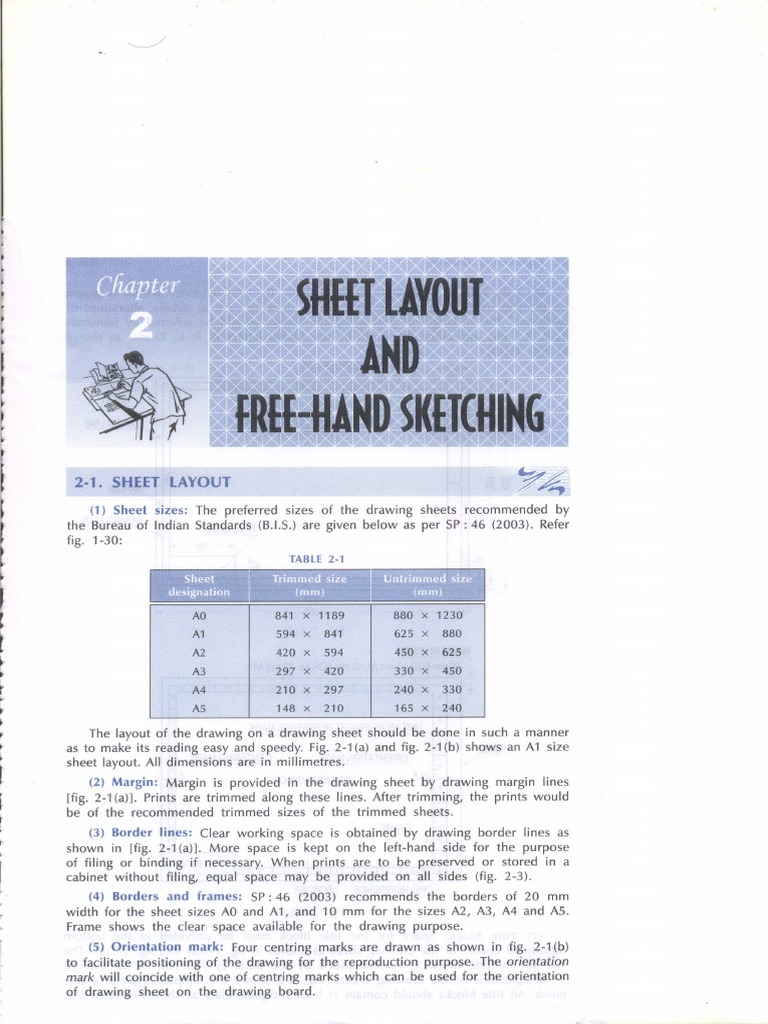 Chapter
2

SHEET LAYOUT
AND
FREE-HAND SKETCHING

2-1. SHEET LAYOUT

(1) Sheet sizes: The preferred sizes of the drawing sheets recommended by the Bureau of Indian Standards (B.I.S.) are given below as per SP : 46 (2003). Refer fig. 1-30:

TABLE 2-1

| Sheet designation | Trimmed size (mm) | Untrimmed size (mm) |
|---|---|---|
| A0 | 841 × 1189 | 880 × 1230 |
| A1 | 594 × 841 | 625 × 880 |
| A2 | 420 × 594 | 450 × 625 |
| A3 | 297 × 420 | 330 × 450 |
| A4 | 210 × 297 | 240 × 330 |
| A5 | 148 × 210 | 165 × 240 |

The layout of the drawing on a drawing sheet should be done in such a manner as to make its reading easy and speedy. Fig. 2-1(a) and fig. 2-1(b) shows an A1 size sheet layout. All dimensions are in millimetres.

(2) Margin: Margin is provided in the drawing sheet by drawing margin lines [fig. 2-1(a)]. Prints are trimmed along these lines. After trimming, the prints would be of the recommended trimmed sizes of the trimmed sheets.

(3) Border lines: Clear working space is obtained by drawing border lines as shown in [fig. 2-1(a)]. More space is kept on the left-hand side for the purpose of filing or binding if necessary. When prints are to be preserved or stored in a cabinet without filing, equal space may be provided on all sides (fig. 2-3).

(4) Borders and frames: SP : 46 (2003) recommends the borders of 20 mm width for the sheet sizes A0 and A1, and 10 mm for the sizes A2, A3, A4 and A5. Frame shows the clear space available for the drawing purpose.

(5) Orientation mark: Four centring marks are drawn as shown in fig. 2-1(b) to facilitate positioning of the drawing for the reproduction purpose. The orientation mark will coincide with one of centring marks which can be used for the orientation of drawing sheet on the drawing board.